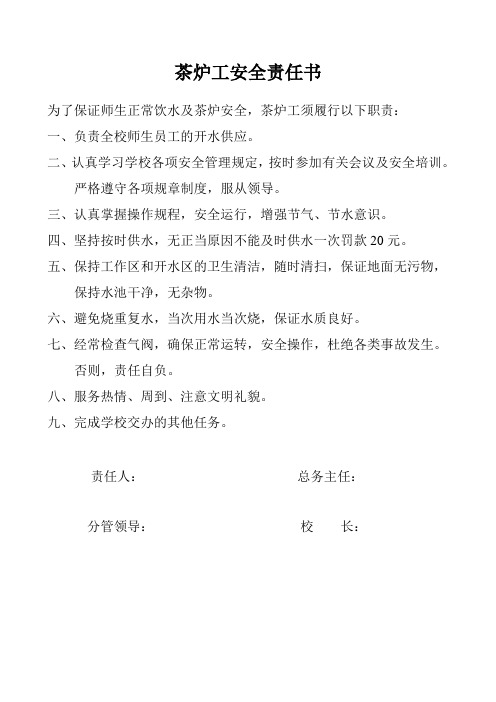 茶炉工安全责任书

为了保证师生正常饮水及茶炉安全，茶炉工须履行以下职责：

一、负责全校师生员工的开水供应。

二、认真学习学校各项安全管理规定，按时参加有关会议及安全培训。严格遵守各项规章制度，服从领导。

三、认真掌握操作规程，安全运行，增强节气、节水意识。

四、坚持按时供水，无正当原因不能及时供水一次罚款 20 元。

五、保持工作区和开水区的卫生清洁，随时清扫，保证地面无污物，保持水池干净，无杂物。

六、避免烧重复水，当次用水当次烧，保证水质良好。

七、经常检查气阀，确保正常运转，安全操作，杜绝各类事故发生。否则，责任自负。

八、服务热情、周到、注意文明礼貌。

九、完成学校交办的其他任务。

责任人：

总务主任：

分管领导：

校　长：